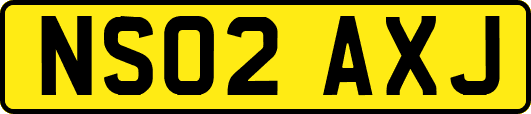 NS02 AXJ